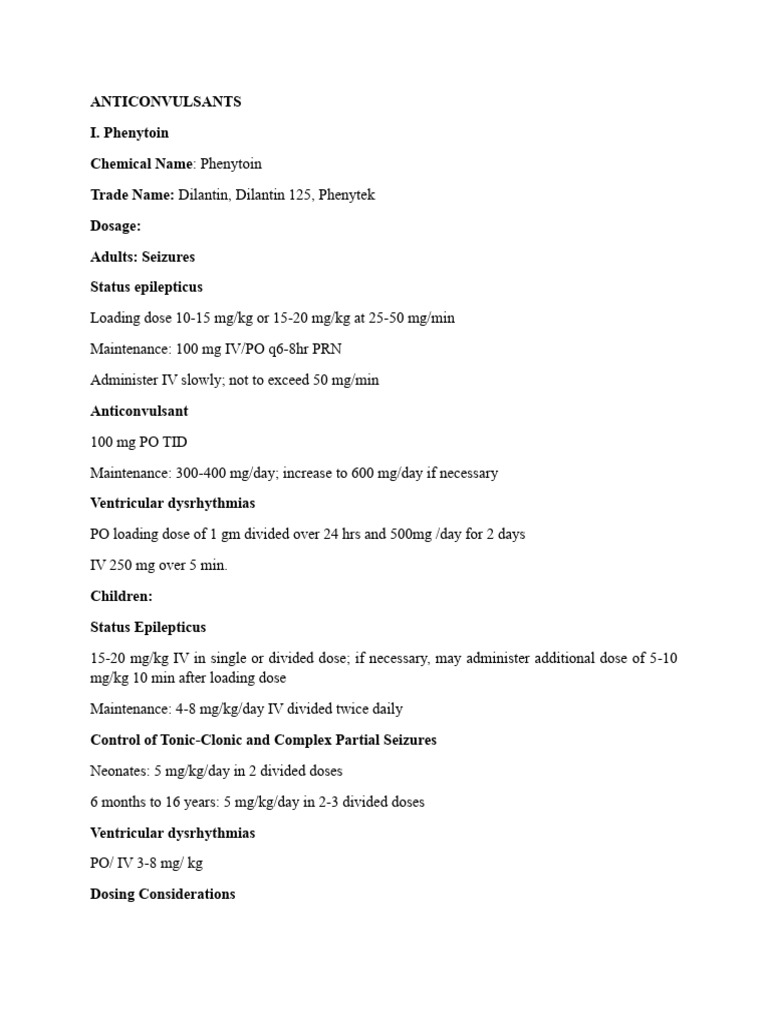 ANTICONVULSANTS

I. Phenytoin

Chemical Name: Phenytoin

Trade Name: Dilantin, Dilantin 125, Phenytek

Dosage:

Adults: Seizures

Status epilepticus

Loading dose 10-15 mg/kg or 15-20 mg/kg at 25-50 mg/min

Maintenance: 100 mg IV/PO q6-8hr PRN

Administer IV slowly; not to exceed 50 mg/min

Anticonvulsant

100 mg PO TID

Maintenance: 300-400 mg/day; increase to 600 mg/day if necessary

Ventricular dysrhythmias

PO loading dose of 1 gm divided over 24 hrs and 500mg /day for 2 days

IV 250 mg over 5 min.

Children:

Status Epilepticus

15-20 mg/kg IV in single or divided dose; if necessary, may administer additional dose of 5-10 mg/kg 10 min after loading dose

Maintenance: 4-8 mg/kg/day IV divided twice daily

Control of Tonic-Clonic and Complex Partial Seizures

Neonates: 5 mg/kg/day in 2 divided doses

6 months to 16 years: 5 mg/kg/day in 2-3 divided doses

Ventricular dysrhythmias

PO/ IV 3-8 mg/ kg

Dosing Considerations